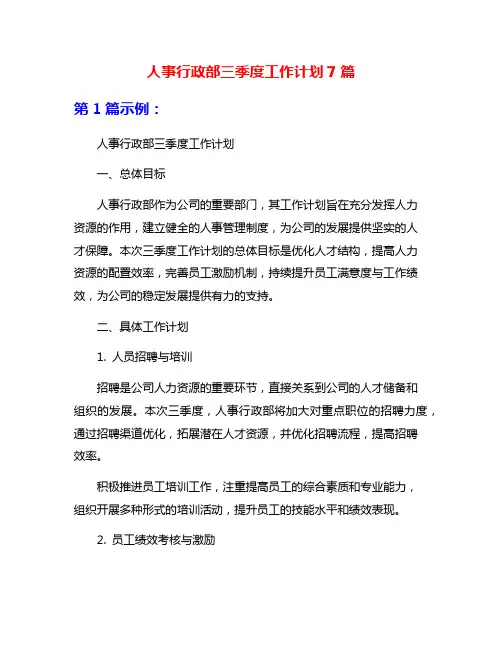 人事行政部三季度工作计划 7 篇

第 1 篇示例：

人事行政部三季度工作计划

一、总体目标

人事行政部作为公司的重要部门，其工作计划旨在充分发挥人力资源的作用，建立健全的人事管理制度，为公司的发展提供坚实的人才保障。本次三季度工作计划的总体目标是优化人才结构，提高人力资源的配置效率，完善员工激励机制，持续提升员工满意度与工作绩效，为公司的稳定发展提供有力的支持。

二、具体工作计划

1. 人员招聘与培训

招聘是公司人力资源的重要环节，直接关系到公司的人才储备和组织的发展。本次三季度，人事行政部将加大对重点职位的招聘力度，通过招聘渠道优化，拓展潜在人才资源，并优化招聘流程，提高招聘效率。

积极推进员工培训工作，注重提高员工的综合素质和专业能力，组织开展多种形式的培训活动，提升员工的技能水平和绩效表现。

2. 员工绩效考核与激励